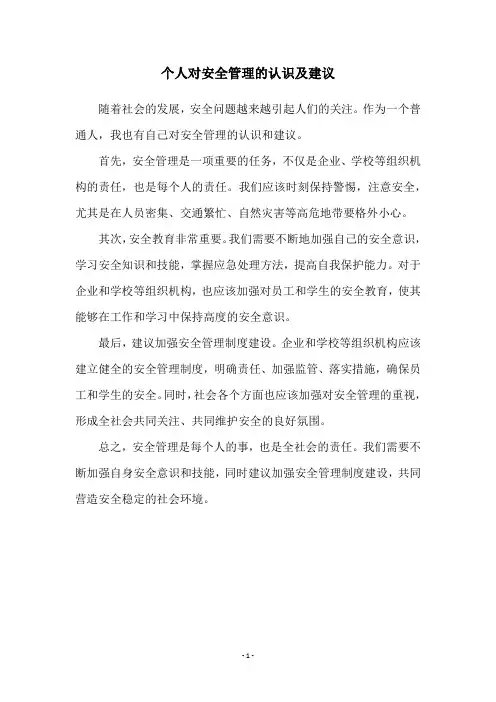 个人对安全管理的认识及建议

随着社会的发展，安全问题越来越引起人们的关注。作为一个普通人，我也有自己对安全管理的认识和建议。

首先，安全管理是一项重要的任务，不仅是企业、学校等组织机构的责任，也是每个人的责任。我们应该时刻保持警惕，注意安全，尤其是在人员密集、交通繁忙、自然灾害等高危地带要格外小心。

其次，安全教育非常重要。我们需要不断地加强自己的安全意识，学习安全知识和技能，掌握应急处理方法，提高自我保护能力。对于企业和学校等组织机构，也应该加强对员工和学生的安全教育，使其能够在工作和学习中保持高度的安全意识。

最后，建议加强安全管理制度建设。企业和学校等组织机构应该建立健全的安全管理制度，明确责任、加强监管、落实措施，确保员工和学生的安全。同时，社会各个方面也应该加强对安全管理的重视，形成全社会共同关注、共同维护安全的良好氛围。

总之，安全管理是每个人的事，也是全社会的责任。我们需要不断加强自身安全意识和技能，同时建议加强安全管理制度建设，共同营造安全稳定的社会环境。

- 1 -